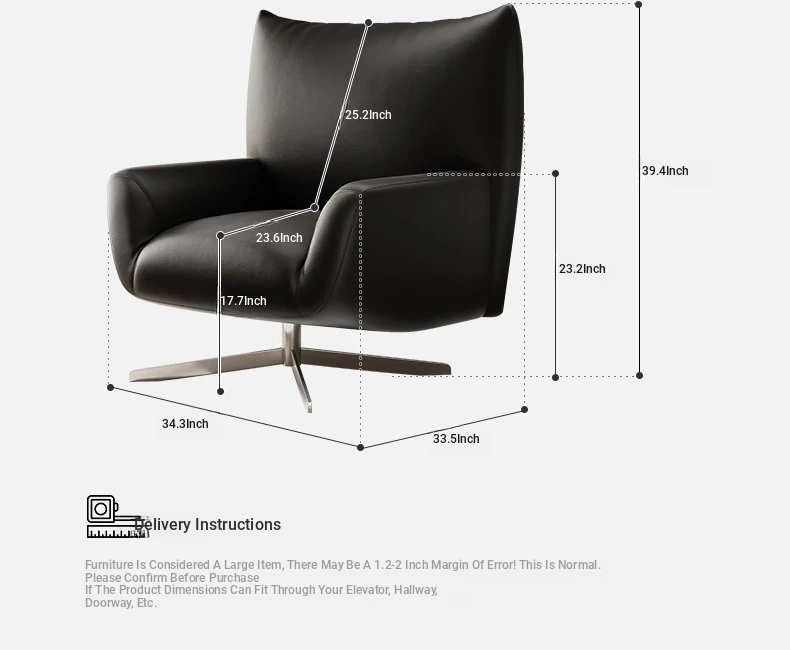 25.2Inch

39.4Inch

23.6Inch

23.2Inch

17.7Inch

34.3Inch

33.5Inch

Delivery Instructions

Furniture Is Considered A Large Item, There May Be A 1.2-2 Inch Margin Of Error! This Is Normal.
Please Confirm Before Purchase
If The Product Dimensions Can Fit Through Your Elevator, Hallway,
Doorway, Etc.